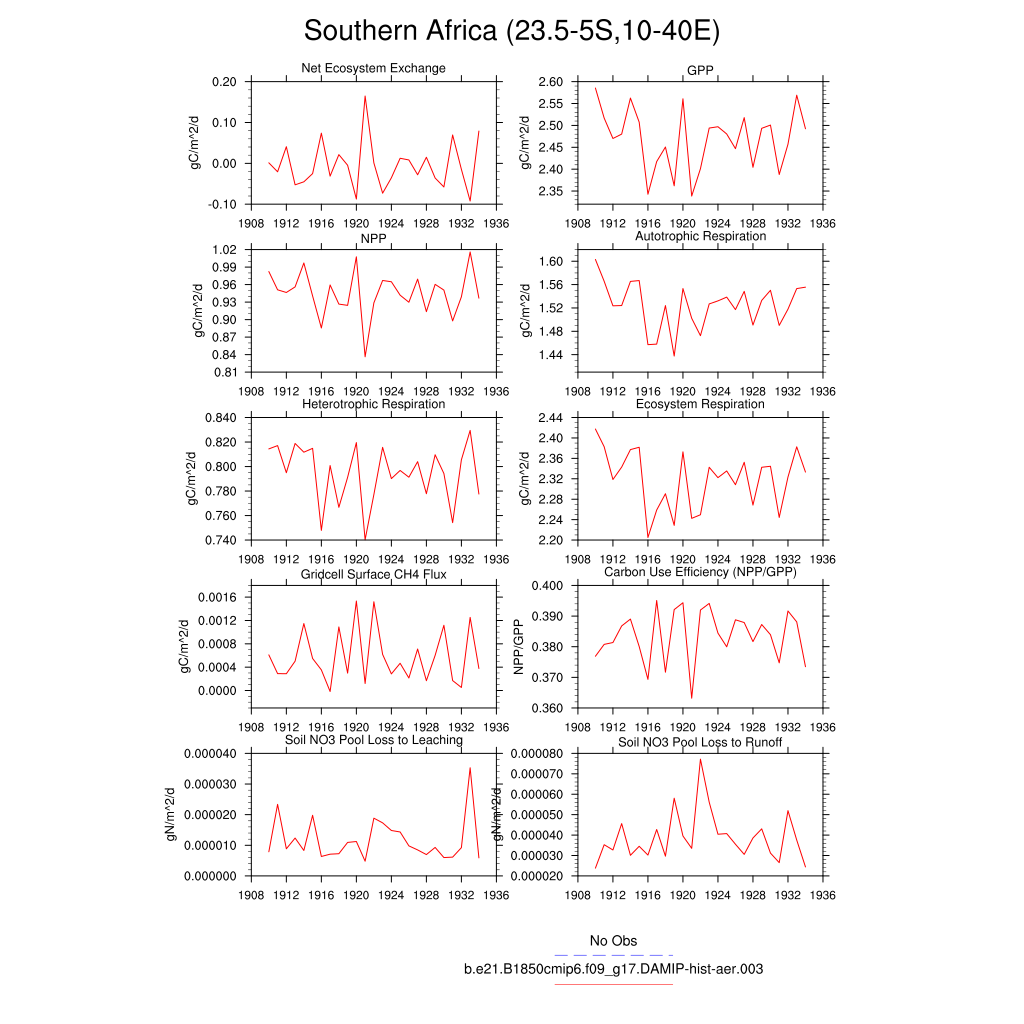 Southern Africa (23.5-5S,10-40E)

Net Ecosystem Exchange
gC/m^2/d
0.20
0.10
0.00
-0.10
1908 1912 1916 1920 1924 1928 1932 1936

GPP
gC/m^2/d
2.60
2.55
2.50
2.45
2.40
2.35
1908 1912 1916 1920 1924 1928 1932 1936

NPP
gC/m^2/d
1.02
0.99
0.96
0.93
0.90
0.87
0.84
0.81
1908 1912 1916 1920 1924 1928 1932 1936

Autotrophic Respiration
gC/m^2/d
1.60
1.56
1.52
1.48
1.44
1908 1912 1916 1920 1924 1928 1932 1936

Heterotrophic Respiration
gC/m^2/d
0.840
0.820
0.800
0.780
0.760
0.740
1908 1912 1916 1920 1924 1928 1932 1936

Ecosystem Respiration
gC/m^2/d
2.44
2.40
2.36
2.32
2.28
2.24
2.20
1908 1912 1916 1920 1924 1928 1932 1936

Gridcell Surface CH4 Flux
gC/m^2/d
0.0016
0.0012
0.0008
0.0004
0.0000
1908 1912 1916 1920 1924 1928 1932 1936

Carbon Use Efficiency (NPP/GPP)
NPP/GPP
0.400
0.390
0.380
0.370
0.360
1908 1912 1916 1920 1924 1928 1932 1936

Soil NO3 Pool Loss to Leaching
gN/m^2/d
0.000040
0.000030
0.000020
0.000010
0.000000
1908 1912 1916 1920 1924 1928 1932 1936

Soil NO3 Pool Loss to Runoff
gN/m^2/d
0.000080
0.000070
0.000060
0.000050
0.000040
0.000030
0.000020
1908 1912 1916 1920 1924 1928 1932 1936

No Obs
b.e21.B1850cmip6.f09_g17.DAMIP-hist-aer.003